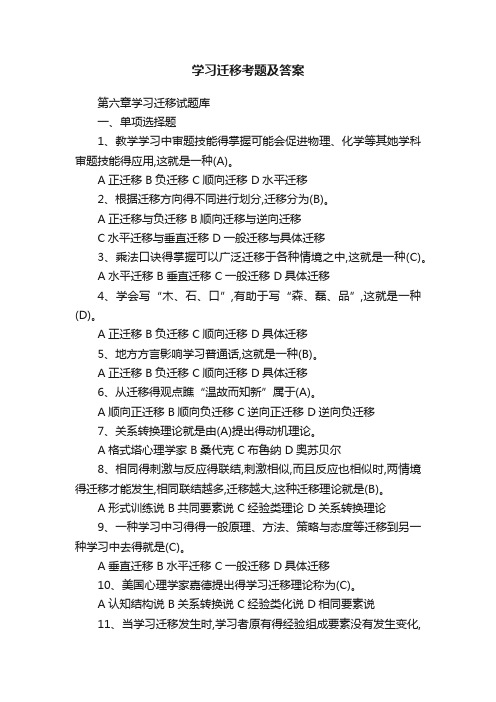 学习迁移考题及答案

第六章学习迁移试题库

一、单项选择题

1、教学学习中审题技能得掌握可能会促进物理、化学等其她学科审题技能得应用,这就是一种(A)。

A 正迁移 B 负迁移 C 顺向迁移 D 水平迁移

2、根据迁移方向得不同进行划分,迁移分为(B)。

A 正迁移与负迁移 B 顺向迁移与逆向迁移

C 水平迁移与垂直迁移 D 一般迁移与具体迁移

3、乘法口诀得掌握可以广泛迁移于各种情境之中,这就是一种(C)。

A 水平迁移 B 垂直迁移 C 一般迁移 D 具体迁移

4、学会写“木、石、口”,有助于写“森、磊、品”,这就是一种(D)。

A 正迁移 B 负迁移 C 顺向迁移 D 具体迁移

5、地方方言影响学习普通话,这就是一种(B)。

A 正迁移 B 负迁移 C 顺向迁移 D 具体迁移

6、从迁移得观点瞧“温故而知新”属于(A)。

A 顺向正迁移 B 顺向负迁移 C 逆向正迁移 D 逆向负迁移

7、关系转换理论就是由(A)提出得动机理论。

A 格式塔心理学家 B 桑代克 C 布鲁纳 D 奥苏贝尔

8、相同得刺激与反应得联结,刺激相似,而且反应也相似时,两情境得迁移才能发生,相同联结越多,迁移越大,这种迁移理论就是(B)。

A 形式训练说 B 共同要素说 C 经验类理论 D 关系转换理论

9、一种学习中习得得一般原理、方法、策略与态度等迁移到另一种学习中去得就是(C)。

A 垂直迁移 B 水平迁移 C 一般迁移 D 具体迁移

10、美国心理学家嘉德提出得学习迁移理论称为(C)。

A 认知结构说 B 关系转换说 C 经验类化说 D 相同要素说

11、当学习迁移发生时,学习者原有得经验组成要素没有发生变化,